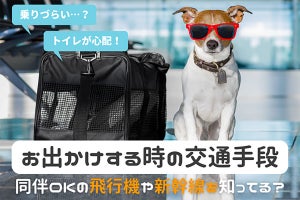 乗りづらい…？

トイレが心配！

お出かけする時の交通手段

同伴OKの飛行機や新幹線を知ってる？